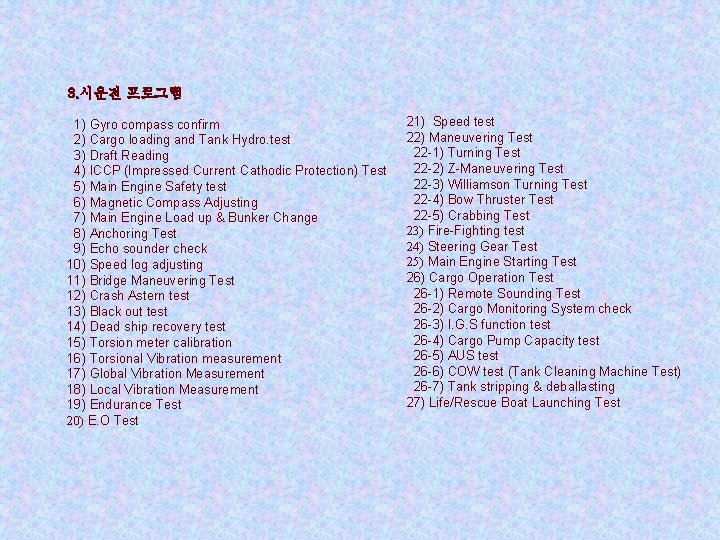 3.시운전 프로그램

1) Gyro compass confirm
2) Cargo loading and Tank Hydro.test
3) Draft Reading
4) ICCP (Impressed Current Cathodic Protection) Test
5) Main Engine Safety test
6) Magnetic Compass Adjusting
7) Main Engine Load up & Bunker Change
8) Anchoring Test
9) Echo sounder check
10) Speed log adjusting
11) Bridge Maneuvering Test
12) Crash Astern test
13) Black out test
14) Dead ship recovery test
15) Torsion meter calibration
16) Torsional Vibration measurement
17) Global Vibration Measurement
18) Local Vibration Measurement
19) Endurance Test
20) E.O Test

21) Speed test
22) Maneuvering Test
22-1) Turning Test
22-2) Z-Maneuvering Test
22-3) Williamson Turning Test
22-4) Bow Thruster Test
22-5) Crabbing Test
23) Fire-Fighting test
24) Steering Gear Test
25) Main Engine Starting Test
26) Cargo Operation Test
26-1) Remote Sounding Test
26-2) Cargo Monitoring System check
26-3) I.G.S function test
26-4) Cargo Pump Capacity test
26-5) AUS test
26-6) COW test (Tank Cleaning Machine Test)
26-7) Tank stripping & deballasting
27) Life/Rescue Boat Launching Test